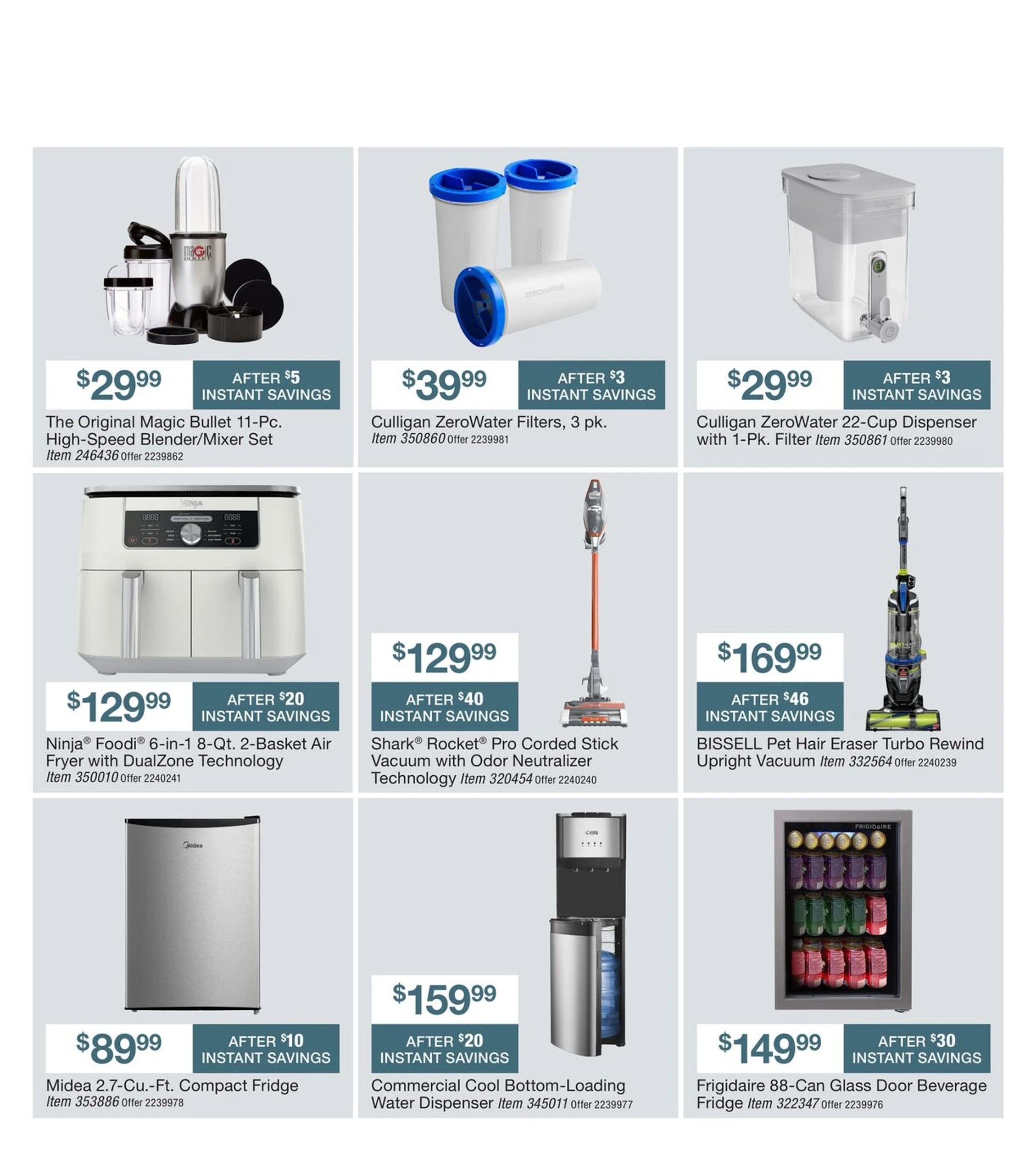 $29.99
AFTER $5
INSTANT SAVINGS

The Original Magic Bullet 11-Pc. High-Speed Blender/Mixer Set
Item 246436 Offer 2239862

$39.99
AFTER $3
INSTANT SAVINGS

Culligan ZeroWater Filters, 3 pk.
Item 350860 Offer 2239981

$29.99
AFTER $3
INSTANT SAVINGS

Culligan ZeroWater 22-Cup Dispenser with 1-Pk. Filter Item 350861 Offer 2239980

$129.99
AFTER $20
INSTANT SAVINGS

Ninja® Foodi® 6-in-1 8-Qt. 2-Basket Air Fryer with DualZone Technology
Item 350010 Offer 2240241

$129.99
AFTER $40
INSTANT SAVINGS

Shark® Rocket® Pro Corded Stick Vacuum with Odor Neutralizer Technology Item 320454 Offer 2240240

$169.99
AFTER $46
INSTANT SAVINGS

BISSELL Pet Hair Eraser Turbo Rewind Upright Vacuum Item 332564 Offer 2240239

$89.99
AFTER $10
INSTANT SAVINGS

Midea 2.7-Cu.-Ft. Compact Fridge
Item 353886 Offer 2239978

$159.99
AFTER $20
INSTANT SAVINGS

Commercial Cool Bottom-Loading Water Dispenser Item 345011 Offer 2239977

$149.99
AFTER $30
INSTANT SAVINGS

Frigidaire 88-Can Glass Door Beverage Fridge Item 322347 Offer 2239976